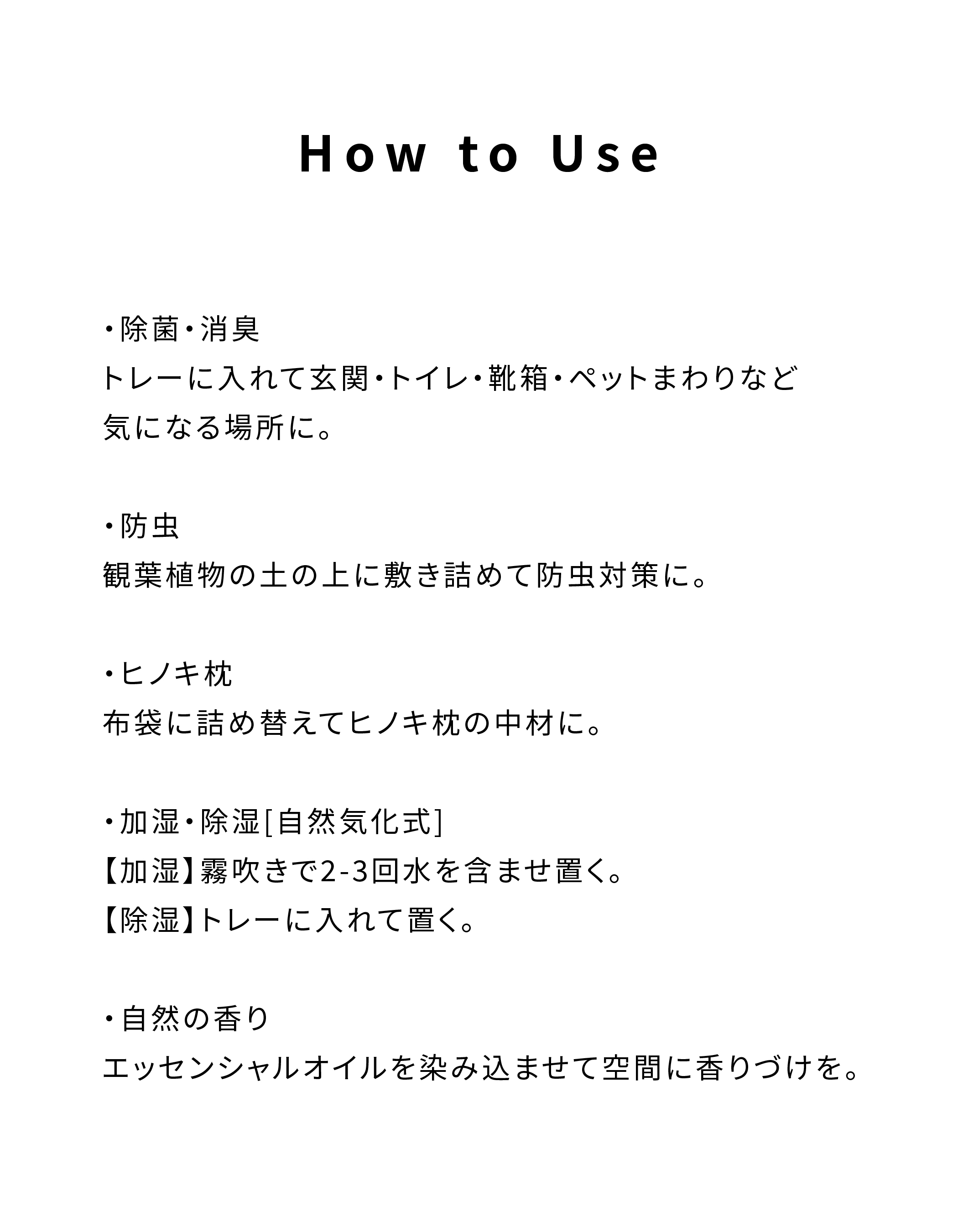 How to Use

・除菌・消臭
トレーに入れて玄関・トイレ・靴箱・ペットまわりなど
気になる場所に。

・防虫
観葉植物の土の上に敷き詰めて防虫対策に。

・ヒノキ枕
布袋に詰め替えてヒノキ枕の中材に。

・加湿・除湿[自然気化式]
【加湿】霧吹きで2-3回水を含ませ置く。
【除湿】トレーに入れて置く。

・自然の香り
エッセンシャルオイルを染み込ませて空間に香りづけを。